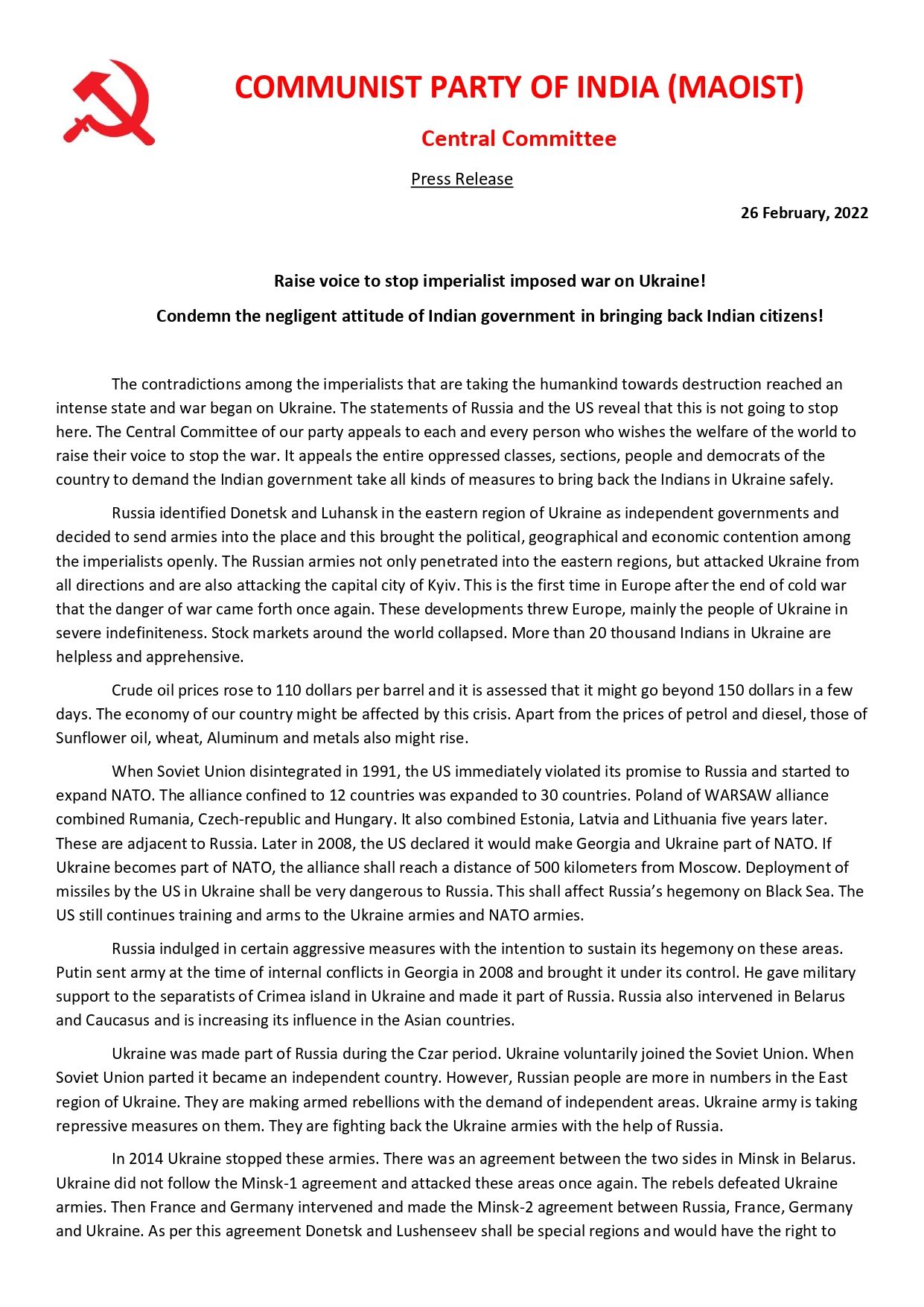 COMMUNIST PARTY OF INDIA (MAOIST)

Central Committee

Press Release

26 February, 2022

Raise voice to stop imperialist imposed war on Ukraine!

Condemn the negligent attitude of Indian government in bringing back Indian citizens!

The contradictions among the imperialists that are taking the humankind towards destruction reached an intense state and war began on Ukraine. The statements of Russia and the US reveal that this is not going to stop here. The Central Committee of our party appeals to each and every person who wishes the welfare of the world to raise their voice to stop the war. It appeals the entire oppressed classes, sections, people and democrats of the country to demand the Indian government take all kinds of measures to bring back the Indians in Ukraine safely.

Russia identified Donetsk and Luhansk in the eastern region of Ukraine as independent governments and decided to send armies into the place and this brought the political, geographical and economic contention among the imperialists openly. The Russian armies not only penetrated into the eastern regions, but attacked Ukraine from all directions and are also attacking the capital city of Kyiv. This is the first time in Europe after the end of cold war that the danger of war came forth once again. These developments threw Europe, mainly the people of Ukraine in severe indefiniteness. Stock markets around the world collapsed. More than 20 thousand Indians in Ukraine are helpless and apprehensive.

Crude oil prices rose to 110 dollars per barrel and it is assessed that it might go beyond 150 dollars in a few days. The economy of our country might be affected by this crisis. Apart from the prices of petrol and diesel, those of Sunflower oil, wheat, Aluminum and metals also might rise.

When Soviet Union disintegrated in 1991, the US immediately violated its promise to Russia and started to expand NATO. The alliance confined to 12 countries was expanded to 30 countries. Poland of WARSAW alliance combined Rumania, Czech-republic and Hungary. It also combined Estonia, Latvia and Lithuania five years later. These are adjacent to Russia. Later in 2008, the US declared it would make Georgia and Ukraine part of NATO. If Ukraine becomes part of NATO, the alliance shall reach a distance of 500 kilometers from Moscow. Deployment of missiles by the US in Ukraine shall be very dangerous to Russia. This shall affect Russia's hegemony on Black Sea. The US still continues training and arms to the Ukraine armies and NATO armies.

Russia indulged in certain aggressive measures with the intention to sustain its hegemony on these areas. Putin sent army at the time of internal conflicts in Georgia in 2008 and brought it under its control. He gave military support to the separatists of Crimea island in Ukraine and made it part of Russia. Russia also intervened in Belarus and Caucasus and is increasing its influence in the Asian countries.

Ukraine was made part of Russia during the Czar period. Ukraine voluntarily joined the Soviet Union. When Soviet Union parted it became an independent country. However, Russian people are more in numbers in the East region of Ukraine. They are making armed rebellions with the demand of independent areas. Ukraine army is taking repressive measures on them. They are fighting back the Ukraine armies with the help of Russia.

In 2014 Ukraine stopped these armies. There was an agreement between the two sides in Minsk in Belarus. Ukraine did not follow the Minsk-1 agreement and attacked these areas once again. The rebels defeated Ukraine armies. Then France and Germany intervened and made the Minsk-2 agreement between Russia, France, Germany and Ukraine. As per this agreement Donetsk and Lushenseev shall be special regions and would have the right to